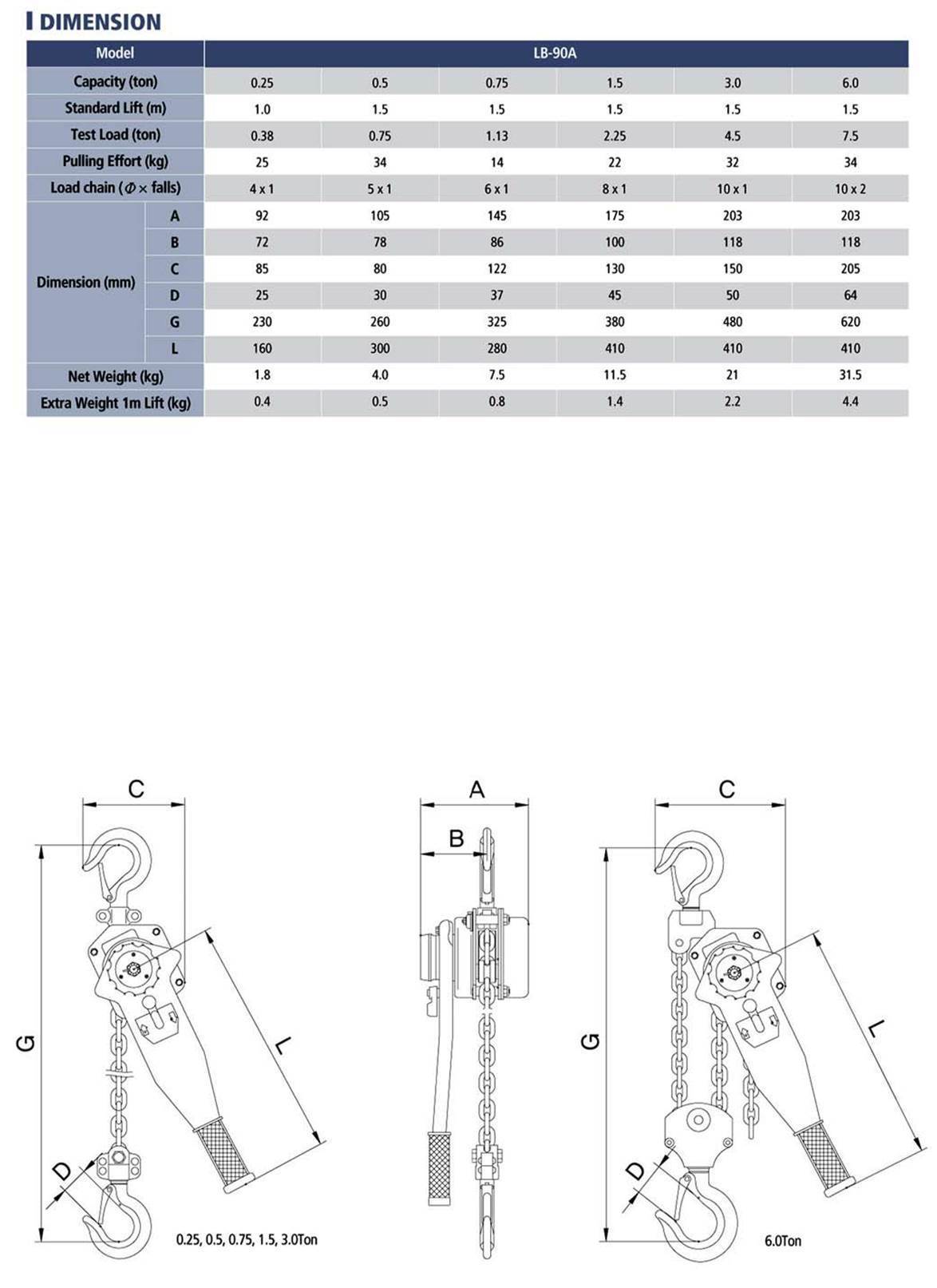 DIMENSION

| Model | | LB-90A | | | | | |
|---|---|---|---|---|---|---|---|
| Capacity (ton) | | 0.25 | 0.5 | 0.75 | 1.5 | 3.0 | 6.0 |
| Standard Lift (m) | | 1.0 | 1.5 | 1.5 | 1.5 | 1.5 | 1.5 |
| Test Load (ton) | | 0.38 | 0.75 | 1.13 | 2.25 | 4.5 | 7.5 |
| Pulling Effort (kg) | | 25 | 34 | 14 | 22 | 32 | 34 |
| Load chain ($\Phi \times$ falls) | | 4 x 1 | 5 x 1 | 6 x 1 | 8 x 1 | 10 x 1 | 10 x 2 |
| Dimension (mm) | A | 92 | 105 | 145 | 175 | 203 | 203 |
| | B | 72 | 78 | 86 | 100 | 118 | 118 |
| | C | 85 | 80 | 122 | 130 | 150 | 205 |
| | D | 25 | 30 | 37 | 45 | 50 | 64 |
| | G | 230 | 260 | 325 | 380 | 480 | 620 |
| | L | 160 | 300 | 280 | 410 | 410 | 410 |
| Net Weight (kg) | | 1.8 | 4.0 | 7.5 | 11.5 | 21 | 31.5 |
| Extra Weight 1m Lift (kg) | | 0.4 | 0.5 | 0.8 | 1.4 | 2.2 | 4.4 |

C
G
L
D
0.25, 0.5, 0.75, 1.5, 3.0Ton

A
B

C
G
L
D
6.0Ton